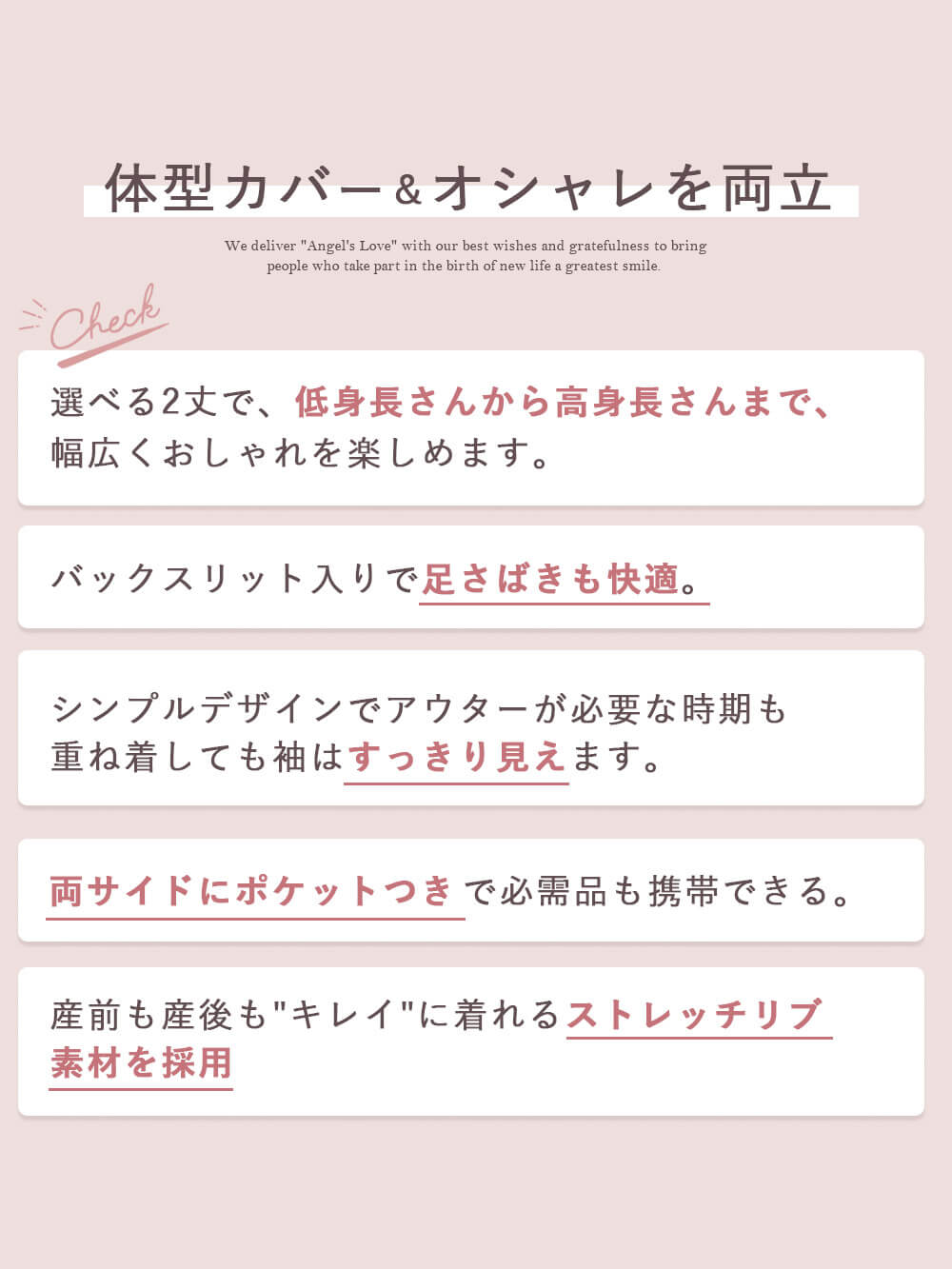 体型カバー＆オシャレを両立

We deliver "Angel's Love" with our best wishes and gratefulness to bring people who take part in the birth of new life a greatest smile.

Check

選べる2丈で、低身長さんから高身長さんまで、幅広くおしゃれを楽しめます。

バックスリット入りで足さばきも快適。

シンプルデザインでアウターが必要な時期も重ね着しても袖はすっきり見えます。

両サイドにポケットつきで必需品も携帯できる。

産前も産後も"キレイ"に着れるストレッチリブ素材を採用